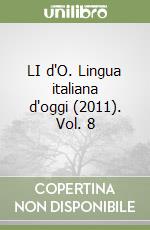 unilibro

LI d'O. Lingua italiana d'oggi (2011). Vol. 8

COPERTINA NON DISPONIBILE